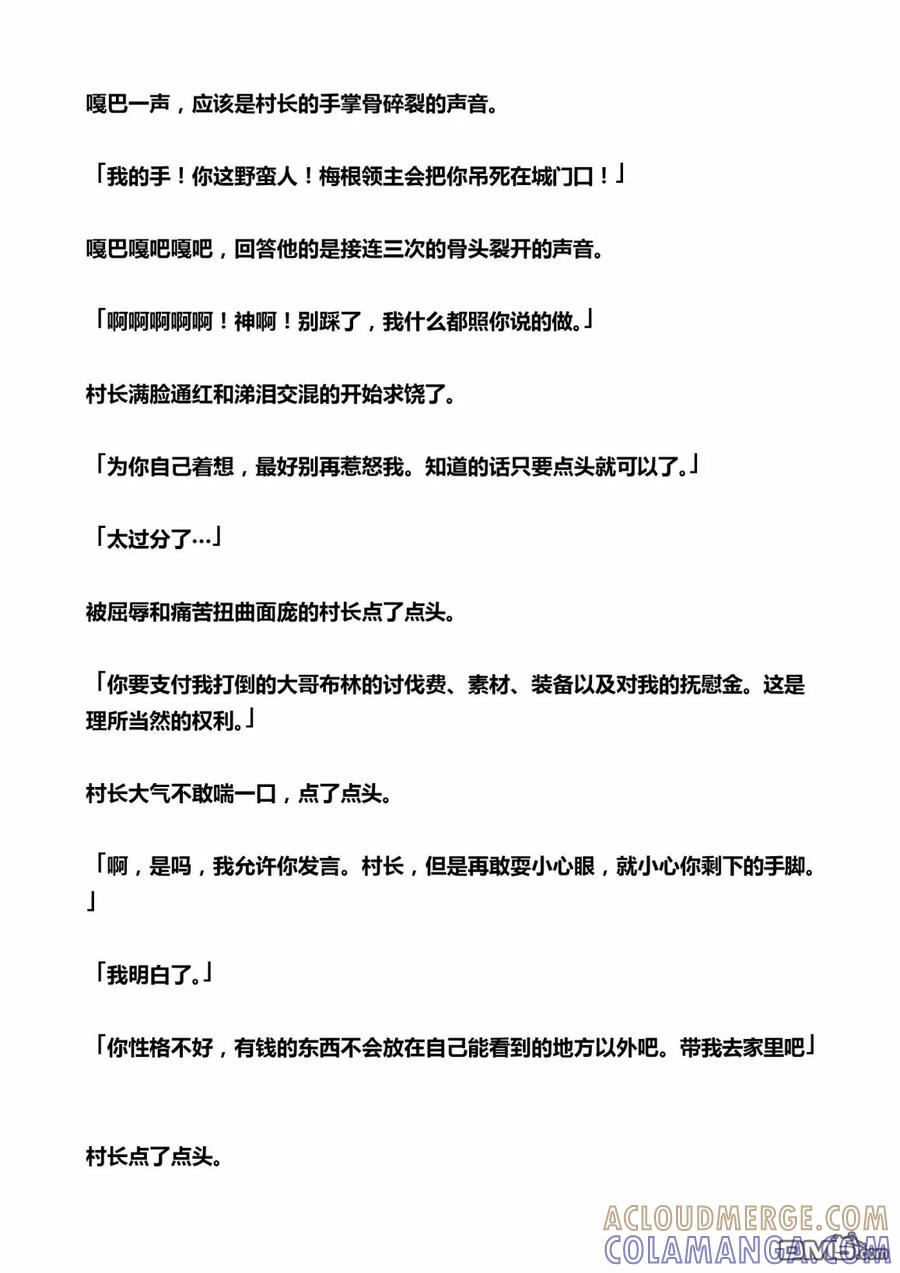 嘎巴一声，应该是村长的手掌骨碎裂的声音。

「我的手！你这野蛮人！梅根领主会把你吊死在城门口！」

嘎巴嘎吧嘎吧，回答他的是接连三次的骨头裂开的声音。

「啊啊啊啊啊！神啊！别踩了，我什么都照你说的做。」

村长满脸通红和涕泪交混的开始求饶了。

「为你自己着想，最好别再惹怒我。知道的话只要点头就可以了。」

「太过分了…」

被屈辱和痛苦扭曲面庞的村长点了点头。

「你要支付我打倒的大哥布林的讨伐费、素材、装备以及对我的抚慰金。这是理所当然的权利。」

村长大气不敢喘一口，点了点头。

「啊，是吗，我允许你发言。村长，但是再敢耍小心眼，就小心你剩下的手脚。」

「我明白了。」

「你性格不好，有钱的东西不会放在自己能看到的地方以外吧。带我去家里吧」

村长点了点头。

ACLOUDMERGE.COM
COLAMANGA.COM